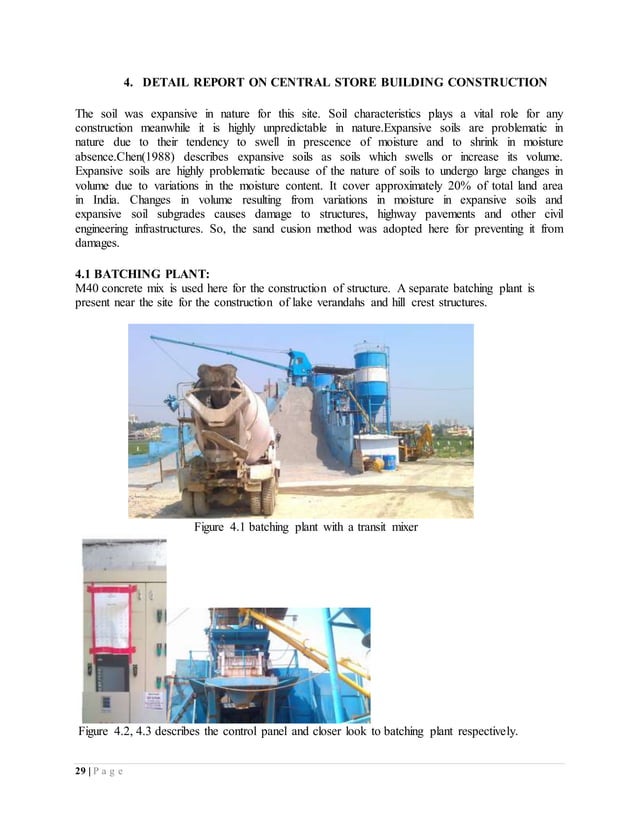 4. DETAIL REPORT ON CENTRAL STORE BUILDING CONSTRUCTION

The soil was expansive in nature for this site. Soil characteristics plays a vital role for any construction meanwhile it is highly unpredictable in nature.Expansive soils are problematic in nature due to their tendency to swell in prescence of moisture and to shrink in moisture absence.Chen(1988) describes expansive soils as soils which swells or increase its volume. Expansive soils are highly problematic because of the nature of soils to undergo large changes in volume due to variations in the moisture content. It cover approximately 20% of total land area in India. Changes in volume resulting from variations in moisture in expansive soils and expansive soil subgrades causes damage to structures, highway pavements and other civil engineering infrastructures. So, the sand cusion method was adopted here for preventing it from damages.

4.1 BATCHING PLANT:
M40 concrete mix is used here for the construction of structure. A separate batching plant is present near the site for the construction of lake verandahs and hill crest structures.

Figure 4.1 batching plant with a transit mixer

Figure 4.2, 4.3 describes the control panel and closer look to batching plant respectively.

29 | P a g e